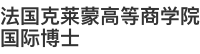 法国克莱蒙高等商学院
国际博士